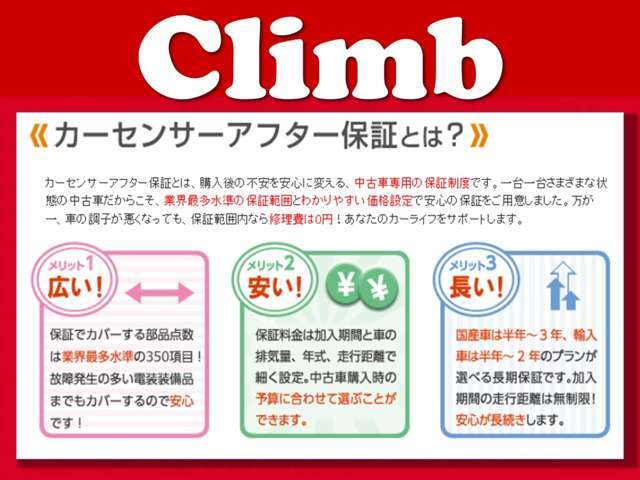 Climb

《カーセンサーアフター保証とは？》

カーセンサーアフター保証とは、購入後の不安を安心に変える、中古車専用の保証制度です。一台一台さまざまな状態の中古車だからこそ、業界最多水準の保証範囲とわかりやすい価格設定で安心の保証をご用意しました。万が一、車の調子が悪くなっても、保証範囲内なら修理費は0円！あなたのカーライフをサポートします。

メリット1
広い！

保証でカバーする部品点数は業界最多水準の350項目！故障発生の多い電装装備品までもカバーするので安心です！

メリット2
安い！

¥ ¥

保証料金は加入期間と車の排気量、年式、走行距離で細く設定。中古車購入時の予算に合わせて選ぶことができます。

メリット3
長い！

国産車は半年～３年、輸入車は半年～２年のプランが選べる長期保証です。加入期間の走行距離は無制限！安心が長続きします。